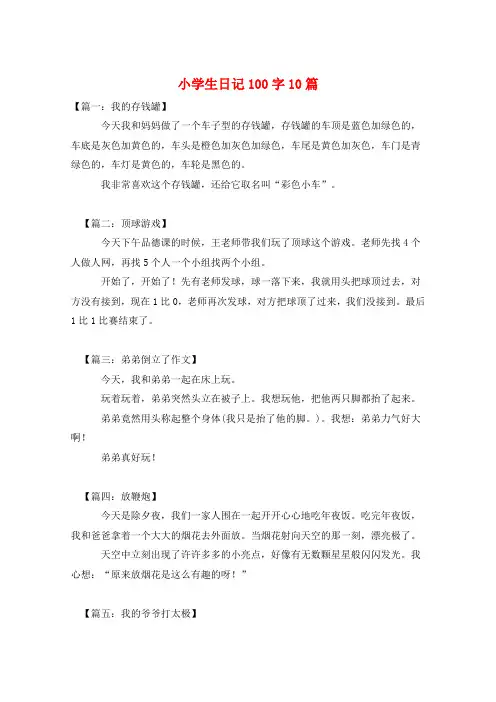 小学生日记 100 字 10 篇

【篇一：我的存钱罐】

今天我和妈妈做了一个车子型的存钱罐，存钱罐的车顶是蓝色加绿色的，车底是灰色加黄色的，车头是橙色加灰色加绿色，车尾是黄色加灰色，车门是青绿色的，车灯是黄色的，车轮是黑色的。

我非常喜欢这个存钱罐，还给它取名叫“彩色小车”。

【篇二：顶球游戏】

今天下午品德课的时候，王老师带我们玩了顶球这个游戏。老师先找 4 个人做人网，再找 5 个人一个小组找两个小组。

开始了，开始了！先有老师发球，球一落下来，我就用头把球顶过去，对方没有接到，现在 1 比 0，老师再次发球，对方把球顶了过来，我们没接到。最后 1 比 1 比赛结束了。

【篇三：弟弟倒立了作文】

今天，我和弟弟一起在床上玩。

玩着玩着，弟弟突然头立在被子上。我想玩他，把他两只脚都抬了起来。

弟弟竟然用头称起整个身体(我只是抬了他的脚。)。我想：弟弟力气好大啊！

弟弟真好玩！

【篇四：放鞭炮】

今天是除夕夜，我们一家人围在一起开开心心地吃年夜饭。吃完年夜饭，我和爸爸拿着一个大大的烟花去外面放。当烟花射向天空的那一刻，漂亮极了。

天空中立刻出现了许许多多的小亮点，好像有无数颗星星般闪闪发光。我心想：“原来放烟花是这么有趣的呀！”

【篇五：我的爷爷打太极】